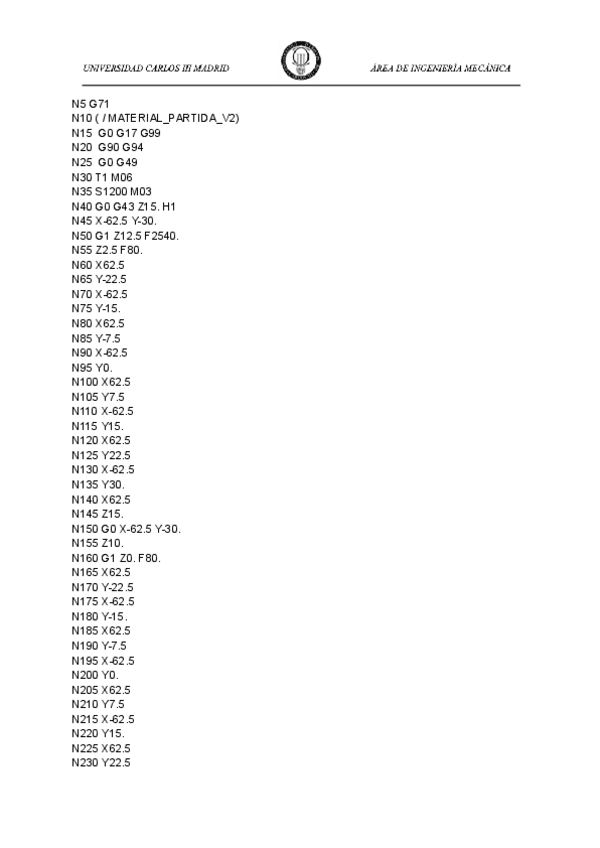 UNIVERSIDAD CARLOS III MADRID

ÁREA DE INGENIERÍA MECÁNICA

N5 G71
N10 ( / MATERIAL_PARTIDA_V2)
N15 G0 G17 G99
N20 G90 G94
N25 G0 G49
N30 T1 M06
N35 S1200 M03
N40 G0 G43 Z15. H1
N45 X-62.5 Y-30.
N50 G1 Z12.5 F2540.
N55 Z2.5 F80.
N60 X62.5
N65 Y-22.5
N70 X-62.5
N75 Y-15.
N80 X62.5
N85 Y-7.5
N90 X-62.5
N95 Y0.
N100 X62.5
N105 Y7.5
N110 X-62.5
N115 Y15.
N120 X62.5
N125 Y22.5
N130 X-62.5
N135 Y30.
N140 X62.5
N145 Z15.
N150 G0 X-62.5 Y-30.
N155 Z10.
N160 G1 Z0. F80.
N165 X62.5
N170 Y-22.5
N175 X-62.5
N180 Y-15.
N185 X62.5
N190 Y-7.5
N195 X-62.5
N200 Y0.
N205 X62.5
N210 Y7.5
N215 X-62.5
N220 Y15.
N225 X62.5
N230 Y22.5